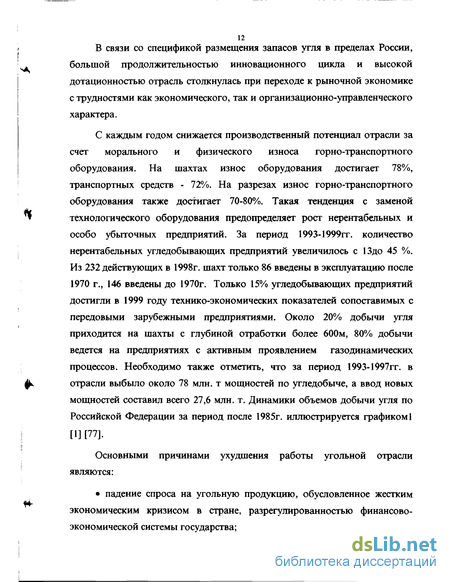 12

В связи со спецификой размещения запасов угля в пределах России, большой продолжительностью инновационного цикла и высокой дотационностью отрасль столкнулась при переходе к рыночной экономике с трудностями как экономического, так и организационно-управленческого характера.

С каждым годом снижается производственный потенциал отрасли за счет морального и физического износа горно-транспортного оборудования. На шахтах износ оборудования достигает 78%, транспортных средств - 72%. На разрезах износ горно-транспортного оборудования также достигает 70-80%. Такая тенденция с заменой технологического оборудования предопределяет рост нерентабельных и особо убыточных предприятий. За период 1993-1999гг. количество нерентабельных угледобывающих предприятий увеличилось с 13до 45 %. Из 232 действующих в 1998г. шахт только 86 введены в эксплуатацию после 1970 г., 146 введены до 1970г. Только 15% угледобывающих предприятий достигли в 1999 году технико-экономических показателей сопоставимых с передовыми зарубежными предприятиями. Около 20% добычи угля приходится на шахты с глубиной отработки более 600м, 80% добычи ведется на предприятиях с активным проявлением газодинамических процессов. Необходимо также отметить, что за период 1993-1997гг. в отрасли выбыло около 78 млн. т мощностей по угледобыче, а ввод новых мощностей составил всего 27,6 млн. т. Динамики объемов добычи угля по Российской Федерации за период после 1985г. иллюстрируется графиком1 [1] [77].

Основными причинами ухудшения работы угольной отрасли являются:

• падение спроса на угольную продукцию, обусловленное жестким экономическим кризисом в стране, разрегулированностью финансово-экономической системы государства;

dsLib.net
библиотека диссертаций